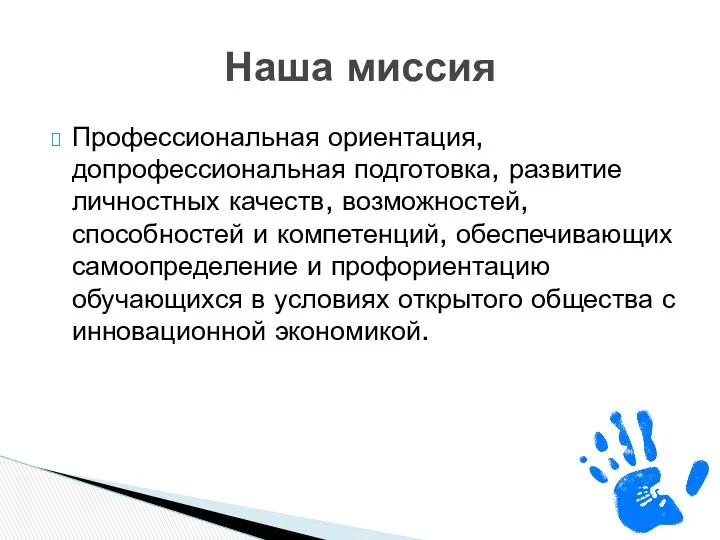 Наша миссия

Профессиональная ориентация, допрофессиональная подготовка, развитие личностных качеств, возможностей, способностей и компетенций, обеспечивающих самоопределение и профориентацию обучающихся в условиях открытого общества с инновационной экономикой.